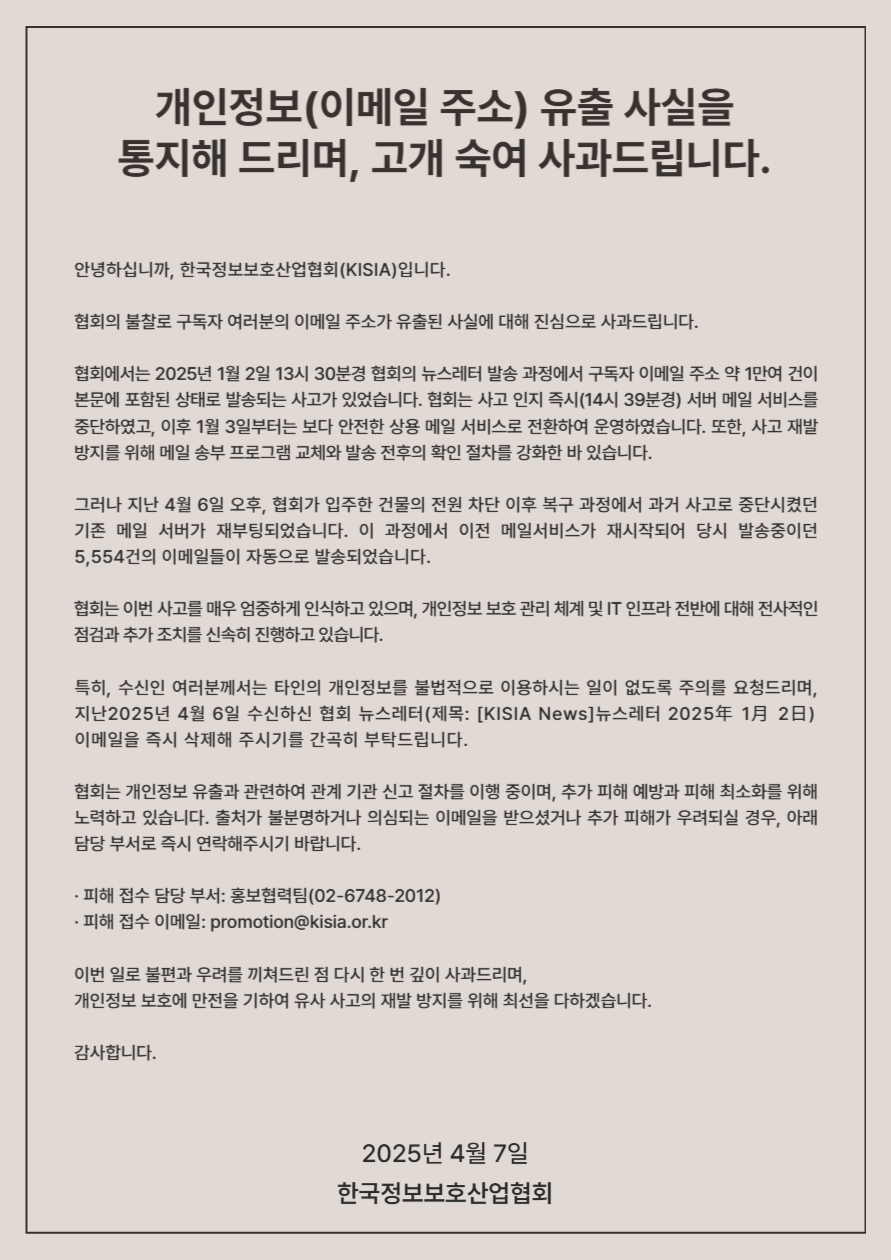 개인정보(이메일 주소) 유출 사실을 통지해 드리며, 고개 숙여 사과드립니다.

안녕하십니까, 한국정보보호산업협회(KISIA)입니다.

협회의 불찰로 구독자 여러분의 이메일 주소가 유출된 사실에 대해 진심으로 사과드립니다.

협회에서는 2025년 1월 2일 13시 30분경 협회의 뉴스레터 발송 과정에서 구독자 이메일 주소 약 1만여 건이 본문에 포함된 상태로 발송되는 사고가 있었습니다. 협회는 사고 인지 즉시(14시 39분경) 서버 메일 서비스를 중단하였고, 이후 1월 3일부터는 보다 안전한 상용 메일 서비스로 전환하여 운영하였습니다. 또한, 사고 재발 방지를 위해 메일 송부 프로그램 교체와 발송 전후의 확인 절차를 강화한 바 있습니다.

그러나 지난 4월 6일 오후, 협회가 입주한 건물의 전원 차단 이후 복구 과정에서 과거 사고로 중단시켰던 기존 메일 서버가 재부팅되었습니다. 이 과정에서 이전 메일서비스가 재시작되어 당시 발송중이던 5,554건의 이메일들이 자동으로 발송되었습니다.

협회는 이번 사고를 매우 엄중하게 인식하고 있으며, 개인정보 보호 관리 체계 및 IT 인프라 전반에 대해 전사적인 점검과 추가 조치를 신속히 진행하고 있습니다.

특히, 수신인 여러분께서는 타인의 개인정보를 불법적으로 이용하시는 일이 없도록 주의를 요청드리며, 지난2025년 4월 6일 수신하신 협회 뉴스레터(제목: [KISIA News]뉴스레터 2025年 1月 2日) 이메일을 즉시 삭제해 주시기를 간곡히 부탁드립니다.

협회는 개인정보 유출과 관련하여 관계 기관 신고 절차를 이행 중이며, 추가 피해 예방과 피해 최소화를 위해 노력하고 있습니다. 출처가 불분명하거나 의심되는 이메일을 받으셨거나 추가 피해가 우려되실 경우, 아래 담당 부서로 즉시 연락해주시기 바랍니다.

· 피해 접수 담당 부서: 홍보협력팀(02-6748-2012)
· 피해 접수 이메일: promotion@kisia.or.kr

이번 일로 불편과 우려를 끼쳐드린 점 다시 한 번 깊이 사과드리며,
개인정보 보호에 만전을 기하여 유사 사고의 재발 방지를 위해 최선을 다하겠습니다.

감사합니다.

2025년 4월 7일
한국정보보호산업협회